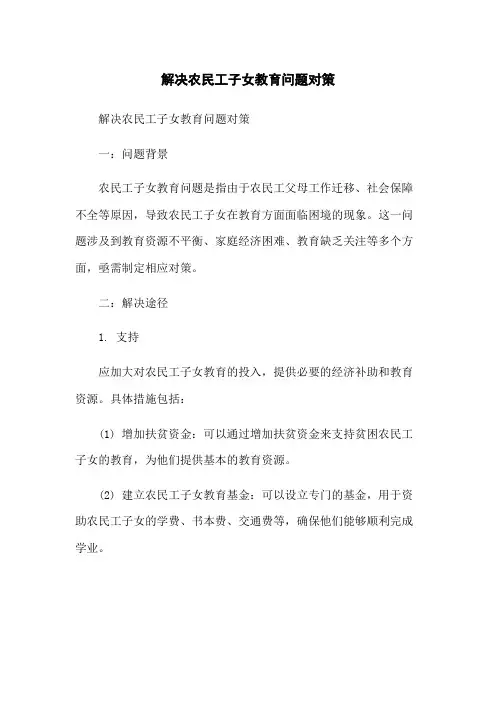 解决农民工子女教育问题对策

解决农民工子女教育问题对策

一：问题背景

农民工子女教育问题是指由于农民工父母工作迁移、社会保障不全等原因，导致农民工子女在教育方面面临困境的现象。这一问题涉及到教育资源不平衡、家庭经济困难、教育缺乏关注等多个方面，亟需制定相应对策。

二：解决途径

1. 支持

应加大对农民工子女教育的投入，提供必要的经济补助和教育资源。具体措施包括：

(1) 增加扶贫资金：可以通过增加扶贫资金来支持贫困农民工子女的教育，为他们提供基本的教育资源。

(2) 建立农民工子女教育基金：可以设立专门的基金，用于资助农民工子女的学费、书本费、交通费等，确保他们能够顺利完成学业。